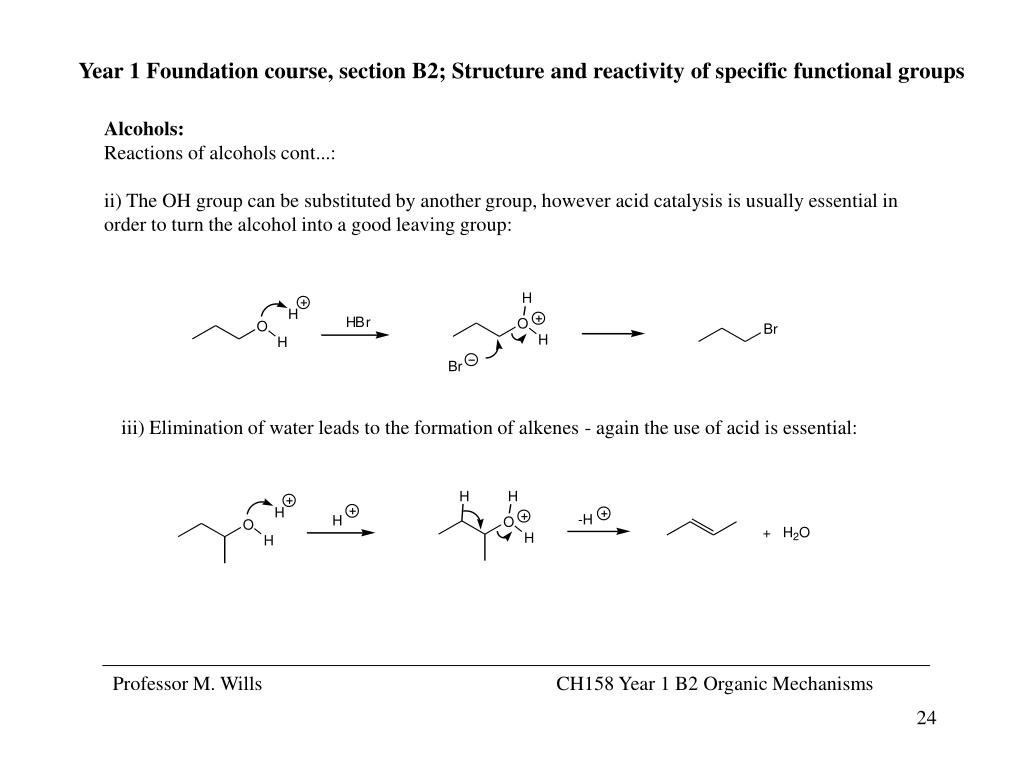 Year 1 Foundation course, section B2; Structure and reactivity of specific functional groups

Alcohols:
Reactions of alcohols cont...:

ii) The OH group can be substituted by another group, however acid catalysis is usually essential in order to turn the alcohol into a good leaving group:

O H $\oplus$ H HBr H O $\oplus$ H Br $\ominus$ Br

iii) Elimination of water leads to the formation of alkenes - again the use of acid is essential:

O H $\oplus$ H H $\oplus$ H H O $\oplus$ H -H $\oplus$ + $H_2O$

Professor M. Wills

CH158 Year 1 B2 Organic Mechanisms

24